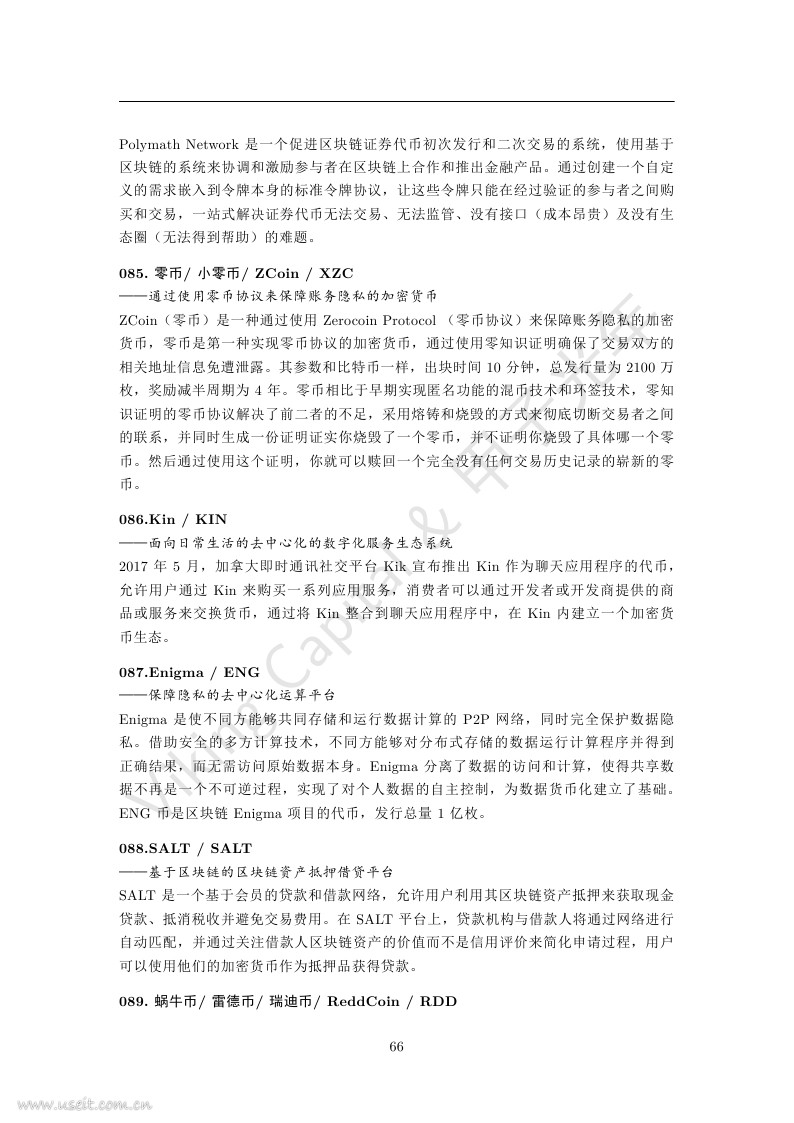 Polymath Network 是一个促进区块链证券代币初次发行和二次交易的系统，使用基于区块链的系统来协调和激励参与者在区块链上合作和推出金融产品。通过创建一个自定义的需求嵌入到令牌本身的标准令牌协议，让这些令牌只能在经过验证的参与者之间购买和交易，一站式解决证券代币无法交易、无法监管、没有接口（成本昂贵）及没有生态圈（无法得到帮助）的难题。

085. 零币/ 小零币/ ZCoin / XZC
——通过使用零币协议来保障账务隐私的加密货币
ZCoin（零币）是一种通过使用 Zerocoin Protocol （零币协议）来保障账务隐私的加密货币，零币是第一种实现零币协议的加密货币，通过使用零知识证明确保了交易双方的相关地址信息免遭泄露。其参数和比特币一样，出块时间 10 分钟，总发行量为 2100 万枚，奖励减半周期为 4 年。零币相比于早期实现匿名功能的混币技术和环签技术，零知识证明的零币协议解决了前二者的不足，采用熔铸和烧毁的方式来彻底切断交易者之间的联系，并同时生成一份证明证实你烧毁了一个零币，并不证明你烧毁了具体哪一个零币。然后通过使用这个证明，你就可以赎回一个完全没有任何交易历史记录的崭新的零币。

086.Kin / KIN
——面向日常生活的去中心化的数字化服务生态系统
2017 年 5 月，加拿大即时通讯社交平台 Kik 宣布推出 Kin 作为聊天应用程序的代币，允许用户通过 Kin 来购买一系列应用服务，消费者可以通过开发者或开发商提供的商品或服务来交换货币，通过将 Kin 整合到聊天应用程序中，在 Kin 内建立一个加密货币生态。

087.Enigma / ENG
——保障隐私的去中心化运算平台
Enigma 是使不同方能够共同存储和运行数据计算的 P2P 网络，同时完全保护数据隐私。借助安全的多方计算技术，不同方能够对分布式存储的数据运行计算程序并得到正确结果，而无需访问原始数据本身。Enigma 分离了数据的访问和计算，使得共享数据不再是一个不可逆过程，实现了对个人数据的自主控制，为数据货币化建立了基础。ENG 币是区块链 Enigma 项目的代币，发行总量 1 亿枚。

088.SALT / SALT
——基于区块链的区块链资产抵押借贷平台
SALT 是一个基于会员的贷款和借款网络，允许用户利用其区块链资产抵押来获取现金贷款、抵消税收并避免交易费用。在 SALT 平台上，贷款机构与借款人将通过网络进行自动匹配，并通过关注借款人区块链资产的价值而不是信用评价来简化申请过程，用户可以使用他们的加密货币作为抵押品获得贷款。

089. 蜗牛币/ 雷德币/ 瑞迪币/ ReddCoin / RDD

66

www.useit.com.cn